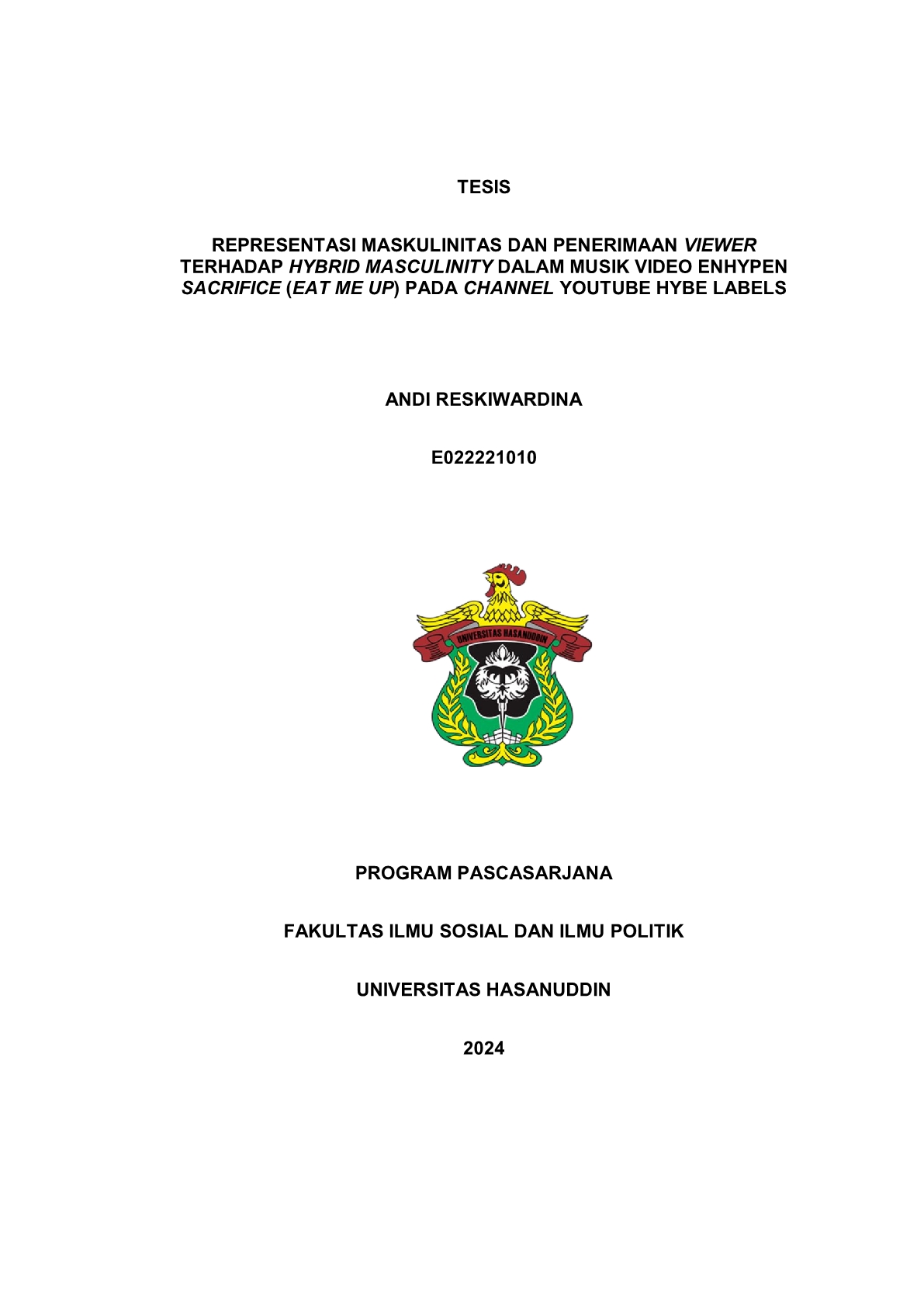 TESIS

REPRESENTASI MASKULINITAS DAN PENERIMAAN VIEWER TERHADAP HYBRID MASCULINITY DALAM MUSIK VIDEO ENHYPEN SACRIFICE (EAT ME UP) PADA CHANNEL YOUTUBE HYBE LABELS

ANDI RESKIWARDINA

E022221010

UNIVERSITAS HASANUDDIN

PROGRAM PASCASARJANA

FAKULTAS ILMU SOSIAL DAN ILMU POLITIK

UNIVERSITAS HASANUDDIN

2024